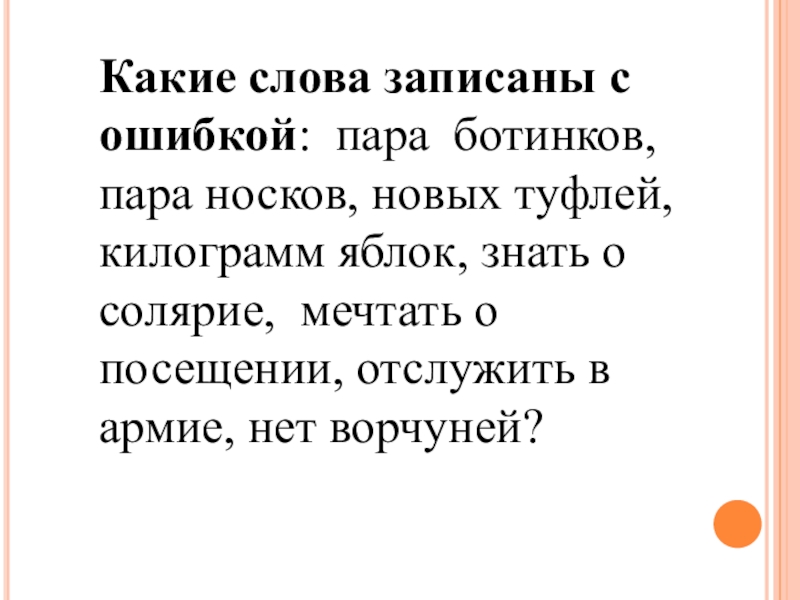 Какие слова записаны с ошибкой: пара ботинков, пара носков, новых туфлей, килограмм яблок, знать о солярие, мечтать о посещении, отслужить в армие, нет ворчуней?